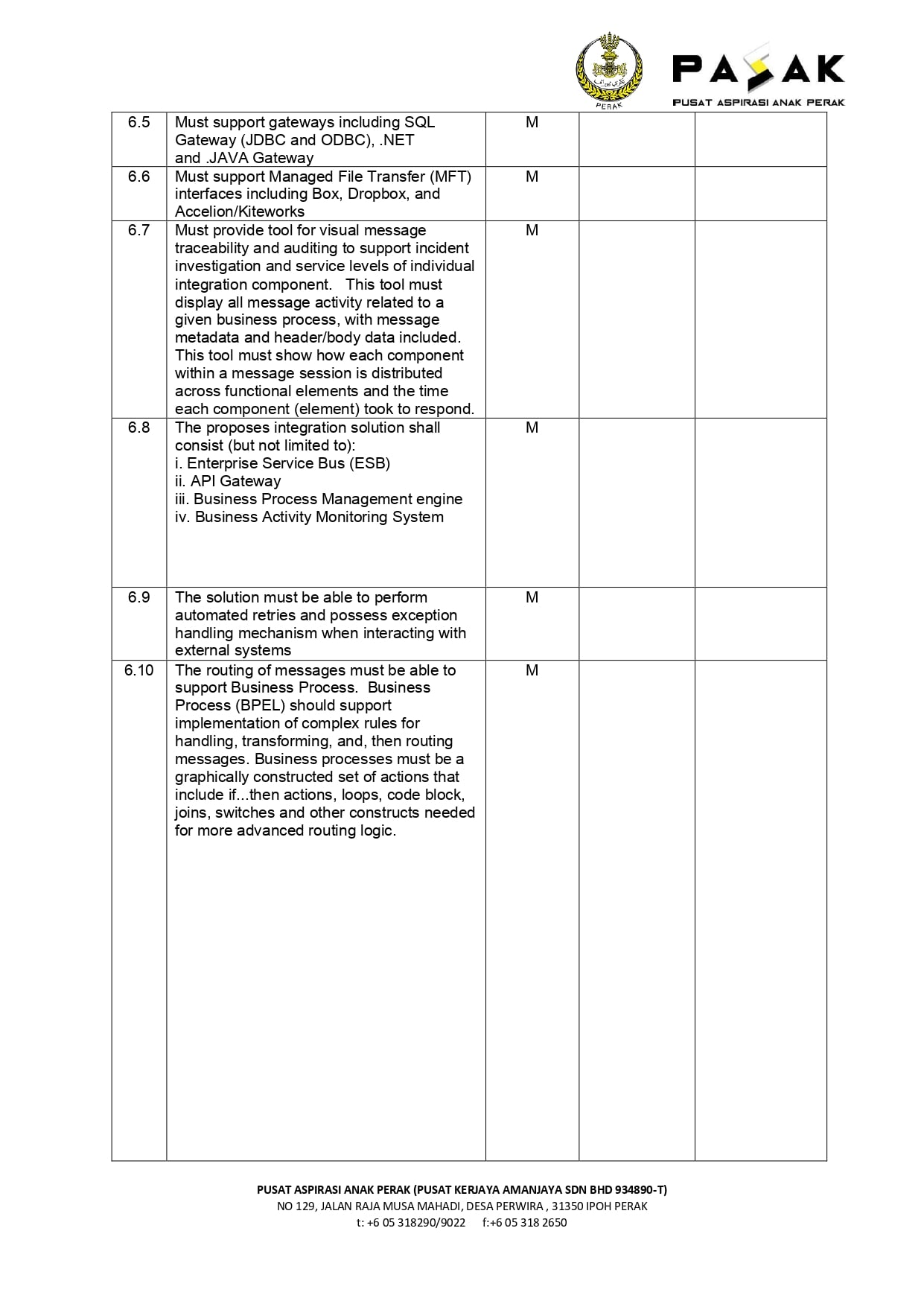 PERAK

PASAK
PUSAT ASPIRASI ANAK PERAK

| 6.5 | Must support gateways including SQL Gateway (JDBC and ODBC), .NET and .JAVA Gateway | M | | |
|---|---|---|---|---|
| 6.6 | Must support Managed File Transfer (MFT) interfaces including Box, Dropbox, and Accelion/Kiteworks | M | | |
| 6.7 | Must provide tool for visual message traceability and auditing to support incident investigation and service levels of individual integration component. This tool must display all message activity related to a given business process, with message metadata and header/body data included. This tool must show how each component within a message session is distributed across functional elements and the time each component (element) took to respond. | M | | |
| 6.8 | The proposes integration solution shall consist (but not limited to): i. Enterprise Service Bus (ESB) ii. API Gateway iii. Business Process Management engine iv. Business Activity Monitoring System | M | | |
| 6.9 | The solution must be able to perform automated retries and possess exception handling mechanism when interacting with external systems | M | | |
| 6.10 | The routing of messages must be able to support Business Process. Business Process (BPEL) should support implementation of complex rules for handling, transforming, and, then routing messages. Business processes must be a graphically constructed set of actions that include if...then actions, loops, code block, joins, switches and other constructs needed for more advanced routing logic. | M | | |

PUSAT ASPIRASI ANAK PERAK (PUSAT KERJAYA AMANJAYA SDN BHD 934890-T)
NO 129, JALAN RAJA MUSA MAHADI, DESA PERWIRA , 31350 IPOH PERAK
t: +6 05 318290/9022 f:+6 05 318 2650